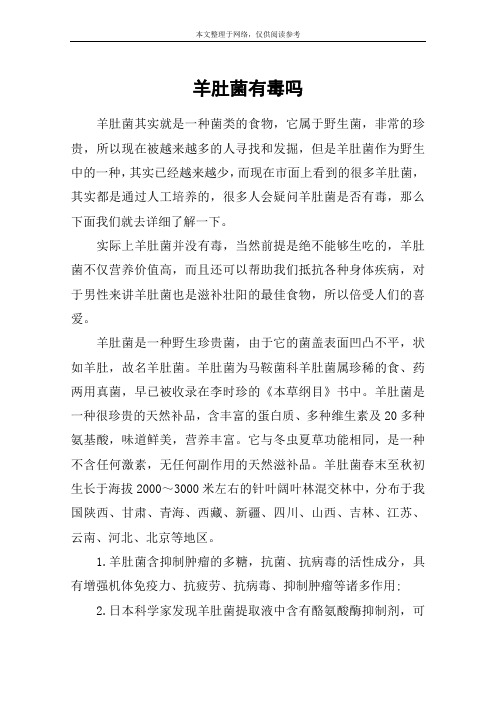 本文整理于网络，仅供阅读参考

羊肚菌有毒吗

羊肚菌其实就是一种菌类的食物，它属于野生菌，非常的珍贵，所以现在被越来越多的人寻找和发掘，但是羊肚菌作为野生中的一种，其实已经越来越少，而现在市面上看到的很多羊肚菌，其实都是通过人工培养的，很多人会疑问羊肚菌是否有毒，那么下面我们就去详细了解一下。

实际上羊肚菌并没有毒，当然前提是绝不能够生吃的，羊肚菌不仅营养价值高，而且还可以帮助我们抵抗各种身体疾病，对于男性来讲羊肚菌也是滋补壮阳的最佳食物，所以倍受人们的喜爱。

羊肚菌是一种野生珍贵菌，由于它的菌盖表面凹凸不平，状如羊肚，故名羊肚菌。羊肚菌为马鞍菌科羊肚菌属珍稀的食、药两用真菌，早已被收录在李时珍的《本草纲目》书中。羊肚菌是一种很珍贵的天然补品，含丰富的蛋白质、多种维生素及20多种氨基酸，味道鲜美，营养丰富。它与冬虫夏草功能相同，是一种不含任何激素，无任何副作用的天然滋补品。羊肚菌春末至秋初生长于海拔2000～3000米左右的针叶阔叶林混交林中，分布于我国陕西、甘肃、青海、西藏、新疆、四川、山西、吉林、江苏、云南、河北、北京等地区。

1.羊肚菌含抑制肿瘤的多糖，抗菌、抗病毒的活性成分，具有增强机体免疫力、抗疲劳、抗病毒、抑制肿瘤等诸多作用;

2.日本科学家发现羊肚菌提取液中含有酪氨酸酶抑制剂，可